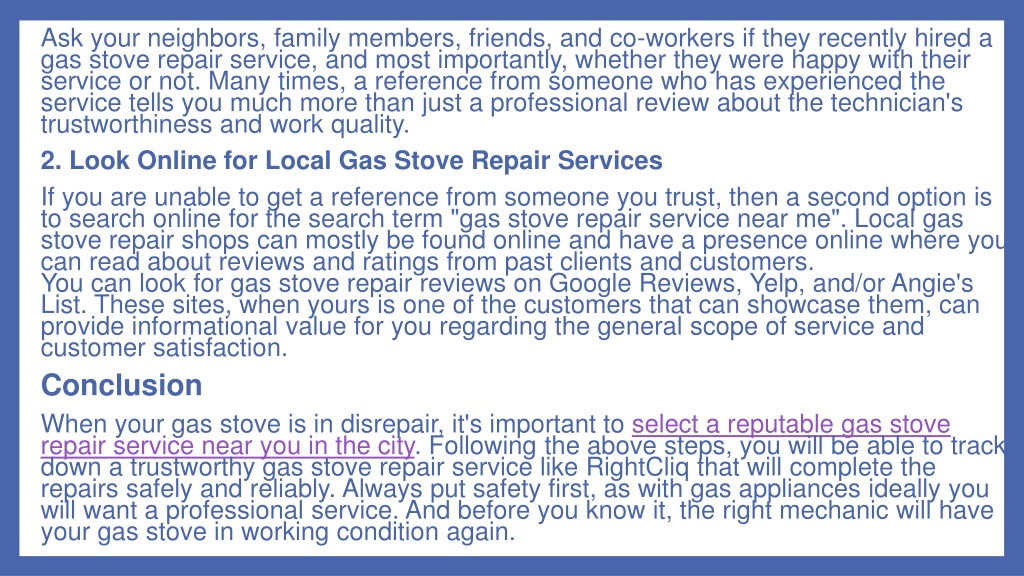 Ask your neighbors, family members, friends, and co-workers if they recently hired a gas stove repair service, and most importantly, whether they were happy with their service or not. Many times, a reference from someone who has experienced the service tells you much more than just a professional review about the technician's trustworthiness and work quality.

2. Look Online for Local Gas Stove Repair Services

If you are unable to get a reference from someone you trust, then a second option is to search online for the search term "gas stove repair service near me". Local gas stove repair shops can mostly be found online and have a presence online where you can read about reviews and ratings from past clients and customers.
You can look for gas stove repair reviews on Google Reviews, Yelp, and/or Angie's List. These sites, when yours is one of the customers that can showcase them, can provide informational value for you regarding the general scope of service and customer satisfaction.

Conclusion

When your gas stove is in disrepair, it's important to select a reputable gas stove repair service near you in the city. Following the above steps, you will be able to track down a trustworthy gas stove repair service like RightCliq that will complete the repairs safely and reliably. Always put safety first, as with gas appliances ideally you will want a professional service. And before you know it, the right mechanic will have your gas stove in working condition again.